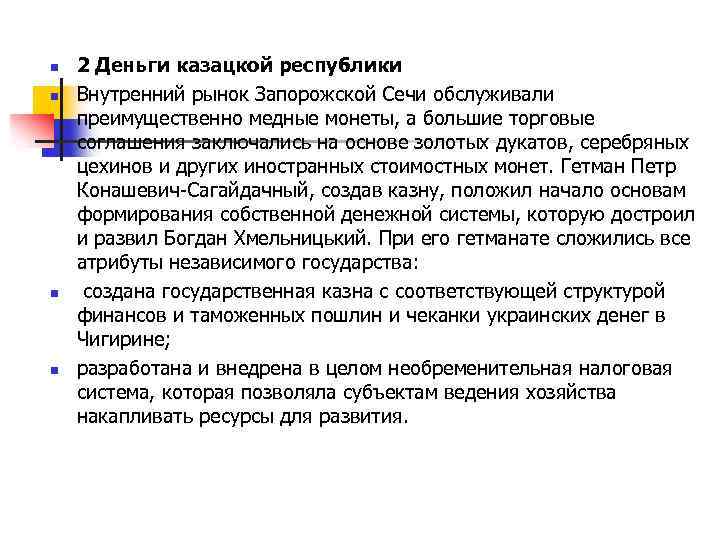 2 Деньги казацкой республики

Внутренний рынок Запорожской Сечи обслуживали преимущественно медные монеты, а большие торговые соглашения заключались на основе золотых дукатов, серебряных цехинов и других иностранных стоимостных монет. Гетман Петр Конашевич-Сагайдачный, создав казну, положил начало основам формирования собственной денежной системы, которую достроил и развил Богдан Хмельницький. При его гетманате сложились все атрибуты независимого государства:

создана государственная казна с соответствующей структурой финансов и таможенных пошлин и чеканки украинских денег в Чигирине;

разработана и внедрена в целом необременительная налоговая система, которая позволяла субъектам ведения хозяйства накапливать ресурсы для развития.